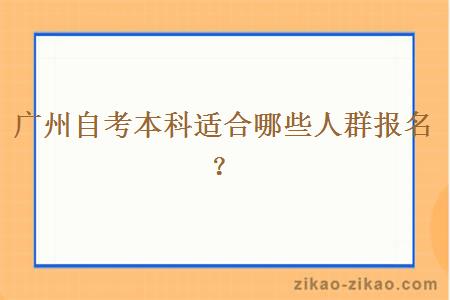 广州自考本科适合哪些人群报名？

zikao-zikao.com